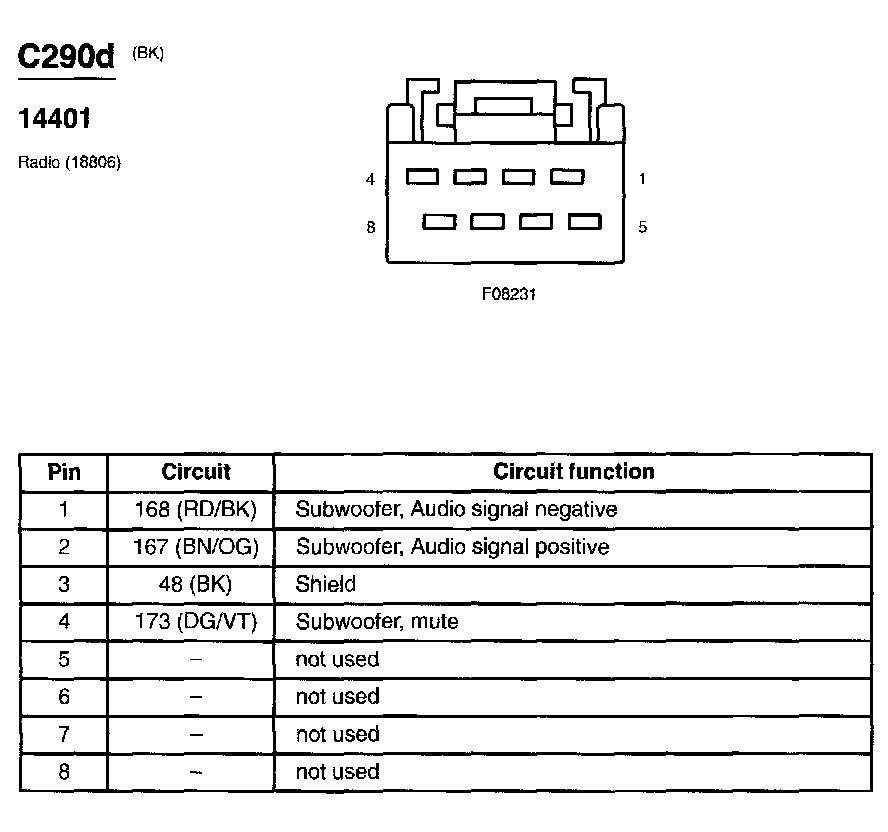 C290d (BK)

14401

Radio (18806)

4
1
8
5

F08231

| Pin | Circuit | Circuit function |
|---|---|---|
| 1 | 168 (RD/BK) | Subwoofer, Audio signal negative |
| 2 | 167 (BN/OG) | Subwoofer, Audio signal positive |
| 3 | 48 (BK) | Shield |
| 4 | 173 (DG/VT) | Subwoofer, mute |
| 5 | – | not used |
| 6 | – | not used |
| 7 | – | not used |
| 8 | – | not used |